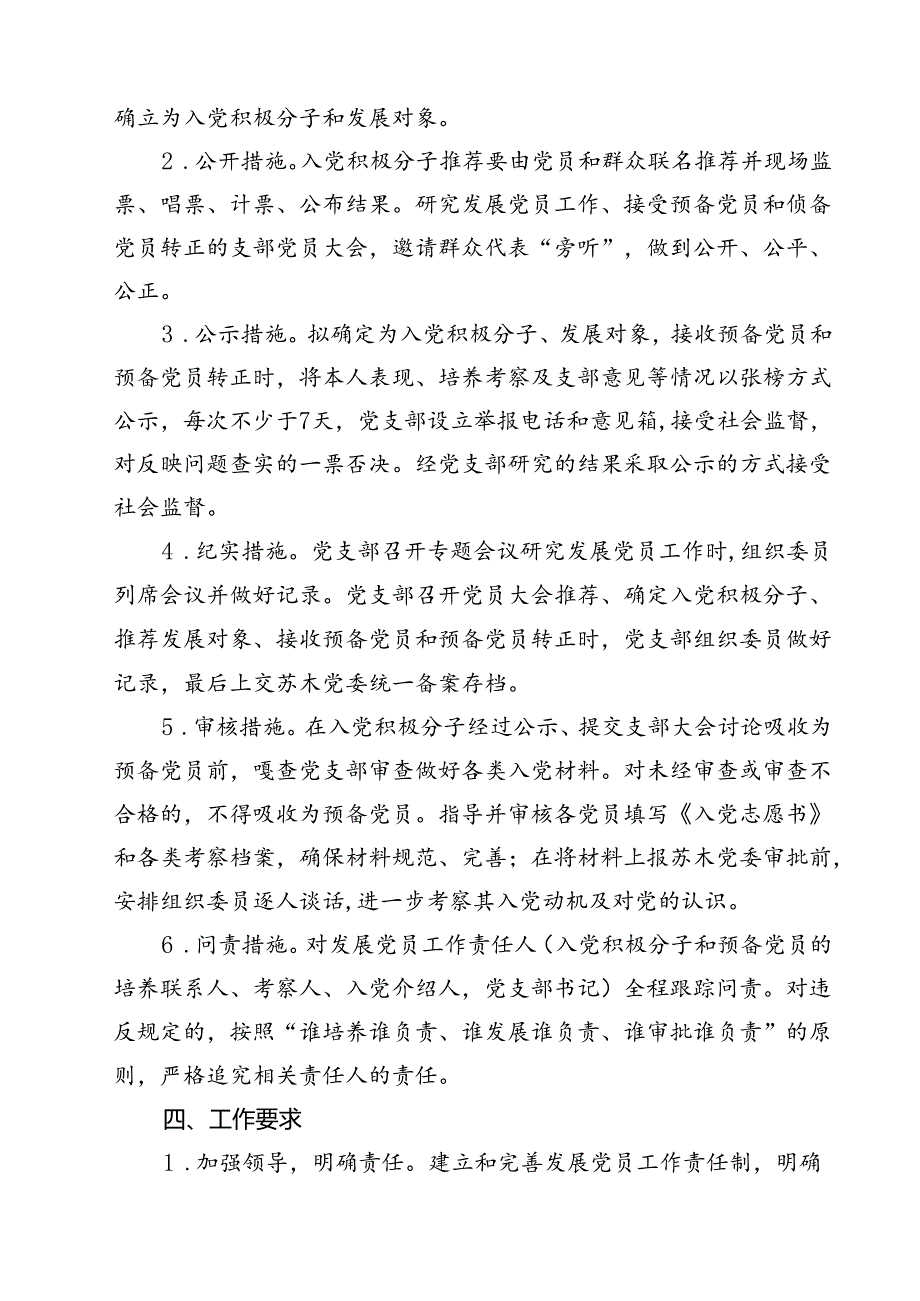 确立为入党积极分子和发展对象。

2．公开措施。入党积极分子推荐要由党员和群众联名推荐并现场监票、唱票、计票、公布结果。研究发展党员工作、接受预备党员和侦备党员转正的支部党员大会，邀请群众代表“旁听”，做到公开、公平、公正。

3．公示措施。拟确定为入党积极分子、发展对象，接收预备党员和预备党员转正时，将本人表现、培养考察及支部意见等情况以张榜方式公示，每次不少于7天，党支部设立举报电话和意见箱，接受社会监督，对反映问题查实的一票否决。经党支部研究的结果采取公示的方式接受社会监督。

4．纪实措施。党支部召开专题会议研究发展党员工作时，组织委员列席会议并做好记录。党支部召开党员大会推荐、确定入党积极分子、推荐发展对象、接收预备党员和预备党员转正时，党支部组织委员做好记录，最后上交苏木党委统一备案存档。

5．审核措施。在入党积极分子经过公示、提交支部大会讨论吸收为预备党员前，嘎查党支部审查做好各类入党材料。对未经审查或审查不合格的，不得吸收为预备党员。指导并审核各党员填写《入党志愿书》和各类考察档案，确保材料规范、完善；在将材料上报苏木党委审批前，安排组织委员逐人谈话，进一步考察其入党动机及对党的认识。

6．问责措施。对发展党员工作责任人（入党积极分子和预备党员的培养联系人、考察人、入党介绍人，党支部书记）全程跟踪问责。对违反规定的，按照“谁培养谁负责、谁发展谁负责、谁审批谁负责”的原则，严格追究相关责任人的责任。

四、工作要求

1．加强领导，明确责任。建立和完善发展党员工作责任制，明确